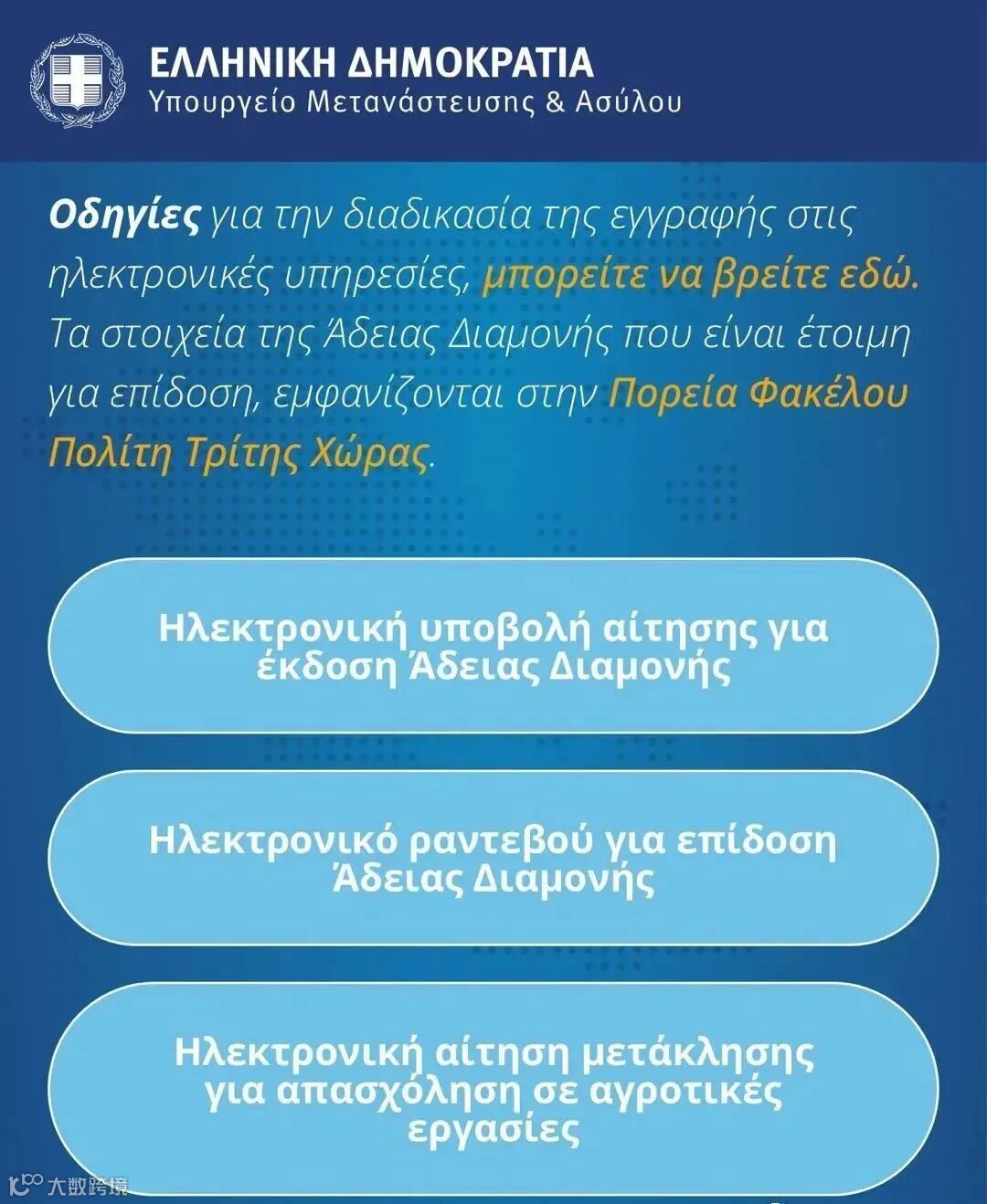 ΕΛΛΗΝΙΚΗ ΔΗΜΟΚΡΑΤΙΑ
Υπουργείο Μετανάστευσης & Ασύλου

Οδηγίες για την διαδικασία της εγγραφής στις ηλεκτρονικές υπηρεσίες, μπορείτε να βρείτε εδώ. Τα στοιχεία της Άδειας Διαμονής που είναι έτοιμη για επίδοση, εμφανίζονται στην Πορεία Φακέλου Πολίτη Τρίτης Χώρας.

Ηλεκτρονική υποβολή αίτησης για έκδοση Άδειας Διαμονής

Ηλεκτρονικό ραντεβού για επίδοση Άδειας Διαμονής

Ηλεκτρονική αίτηση μετάκλησης για απασχόληση σε αγροτικές εργασίες

大数跨境